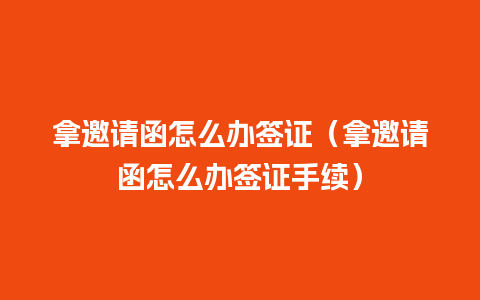 拿邀请函怎么办签证（拿邀请函怎么办签证手续）